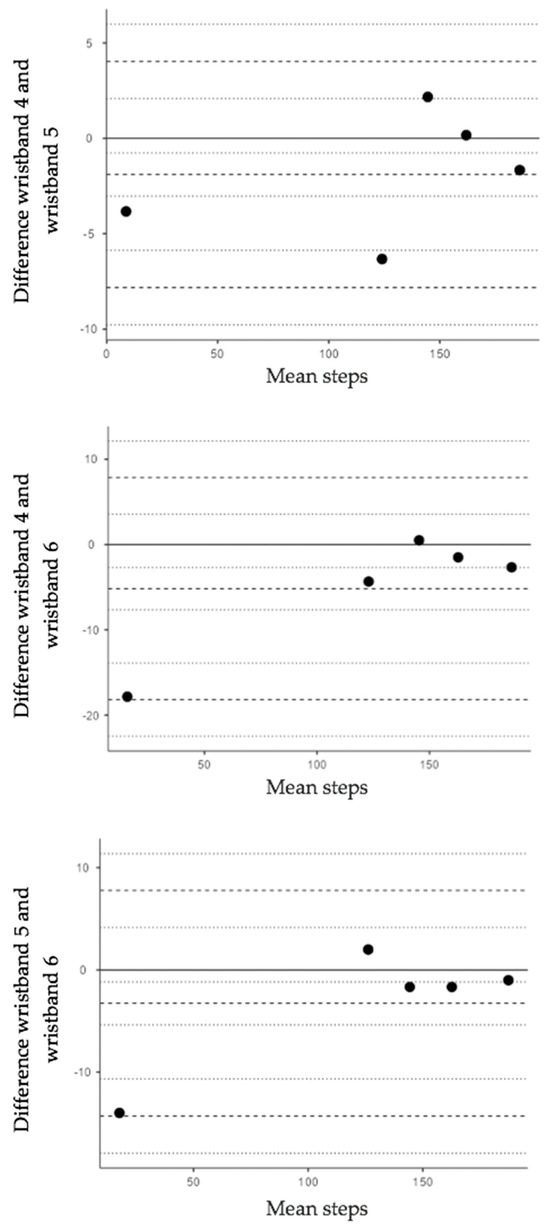 Difference wristband 4 and wristband 5

5
0
-5
-10

0
50
100
150

Mean steps

Difference wristband 4 and wristband 6

10
0
-10
-20

50
100
150

Mean steps

Difference wristband 5 and wristband 6

10
0
-10

50
100
150

Mean steps